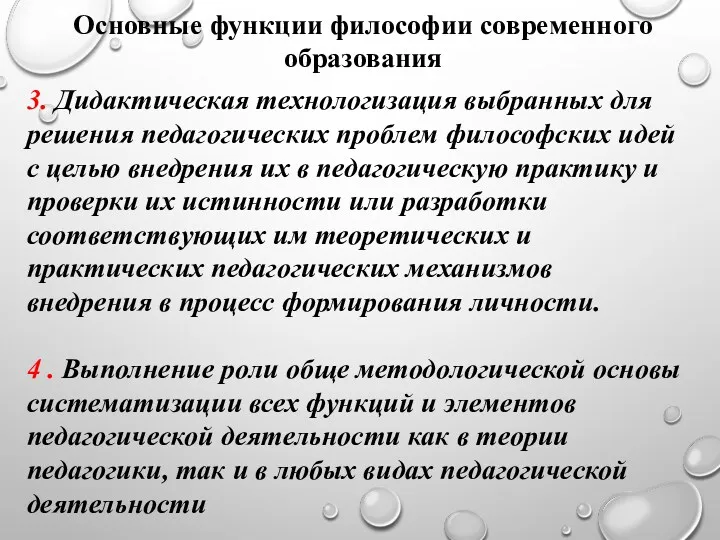 Основные функции философии современного образования

3. Дидактическая технологизация выбранных для решения педагогических проблем философских идей с целью внедрения их в педагогическую практику и проверки их истинности или разработки соответствующих им теоретических и практических педагогических механизмов внедрения в процесс формирования личности.

4 . Выполнение роли обще методологической основы систематизации всех функций и элементов педагогической деятельности как в теории педагогики, так и в любых видах педагогической деятельности